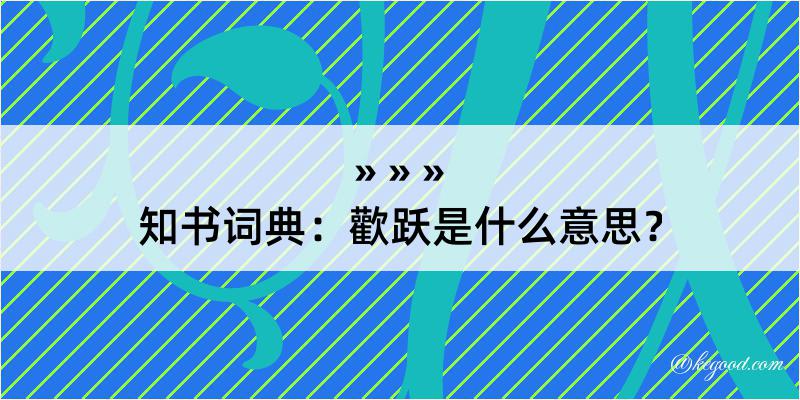 » » »
知书词典：歡跃是什么意思？

@kegood.com